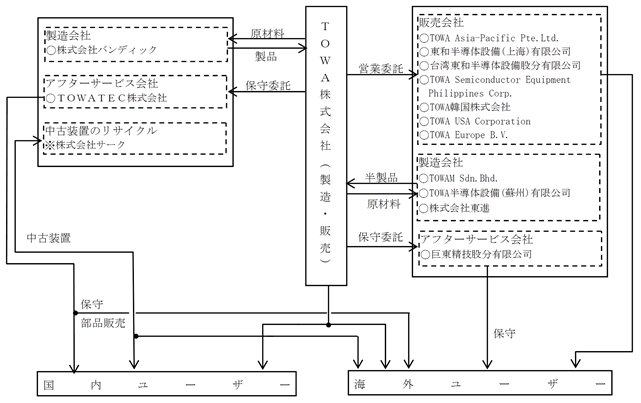 製造会社
○株式会社バンディック

アフターサービス会社
○ＴＯＷＡＴＥＣ株式会社

中古装置のリサイクル
※株式会社サーク

原材料
製品
保守委託

ＴＯＷＡ株式会社（製造・販売）

営業委託
半製品
原材料
保守委託

販売会社
○TOWA Asia-Pacific Pte.Ltd.
○東和半導体設備(上海)有限公司
○台湾東和半導体設備股分有限公司
○TOWA Semiconductor Equipment Philippines Corp.
○TOWA韓国株式会社
○TOWA USA Corporation
○TOWA Europe B.V.

製造会社
○TOWAM Sdn.Bhd.
○TOWA半導体設備(蘇州)有限公司
○株式会社東進

アフターサービス会社
○巨東精技股分有限公司

中古装置
保守
部品販売
保守

国内ユーザー
海外ユーザー